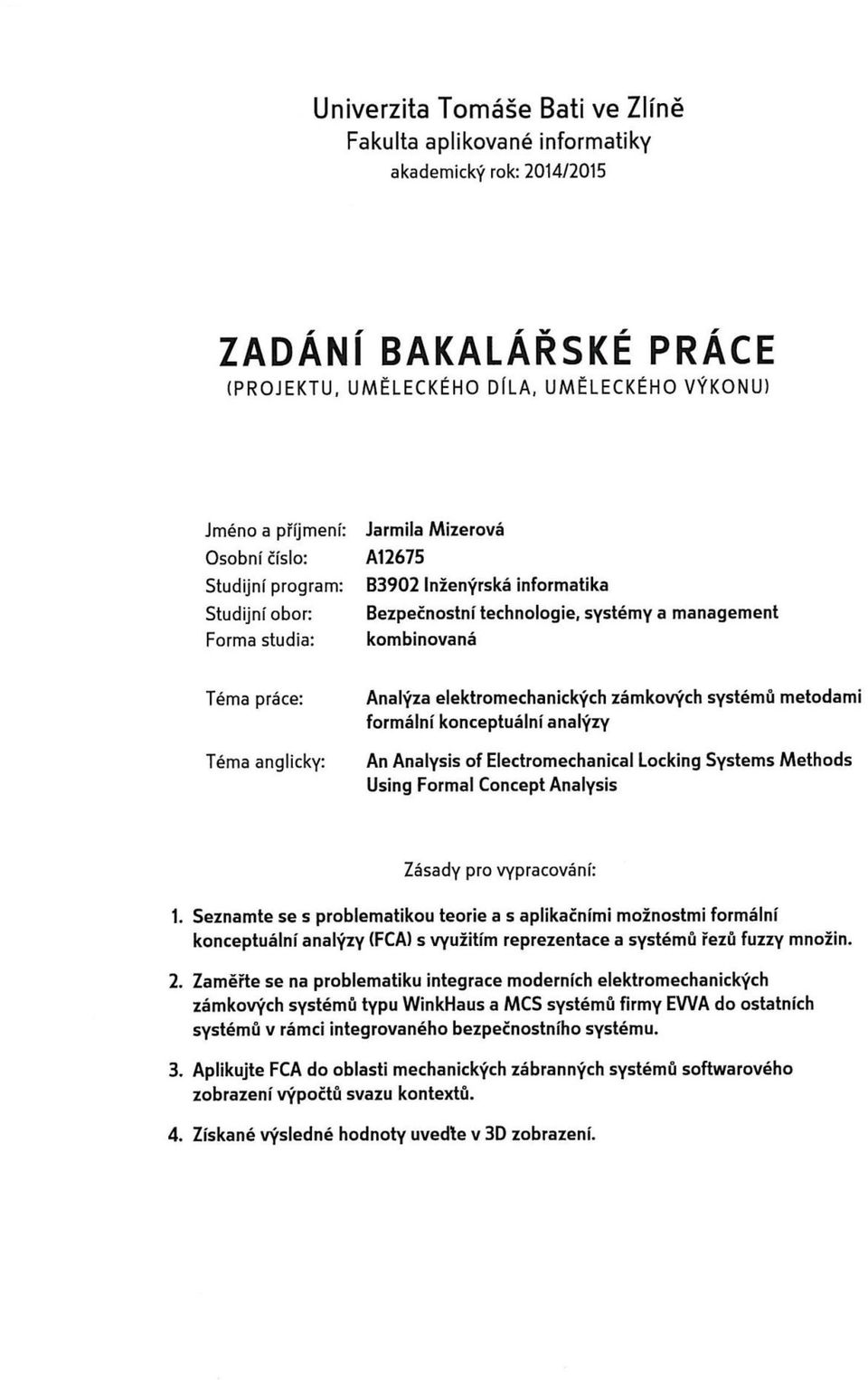 Univerzita Tomáše Bati ve Zlíně
Fakulta aplikované informatiky
akademický rok: 2014/2015

ZADÁNÍ BAKALÁŘSKÉ PRÁCE
(PROJEKTU, UMĚLECKÉHO DÍLA, UMĚLECKÉHO VÝKONU)

Jméno a příjmení: Jarmila Mizerová
Osobní číslo: A12675
Studijní program: B3902 Inženýrská informatika
Studijní obor: Bezpečnostní technologie, systémy a management
Forma studia: kombinovaná

Téma práce: Analýza elektromechanických zámkových systémů metodami formální konceptuální analýzy

Téma anglicky: An Analysis of Electromechanical Locking Systems Methods Using Formal Concept Analysis

Zásady pro vypracování:

1. Seznamte se s problematikou teorie a s aplikačními možnostmi formální konceptuální analýzy (FCA) s využitím reprezentace a systémů řezů fuzzy množin.

2. Zaměřte se na problematiku integrace moderních elektromechanických zámkových systémů typu WinkHaus a MCS systémů firmy EVVA do ostatních systémů v rámci integrovaného bezpečnostního systému.

3. Aplikujte FCA do oblasti mechanických zábranných systémů softwarového zobrazení výpočtů svazu kontextů.

4. Získané výsledné hodnoty uveďte v 3D zobrazení.